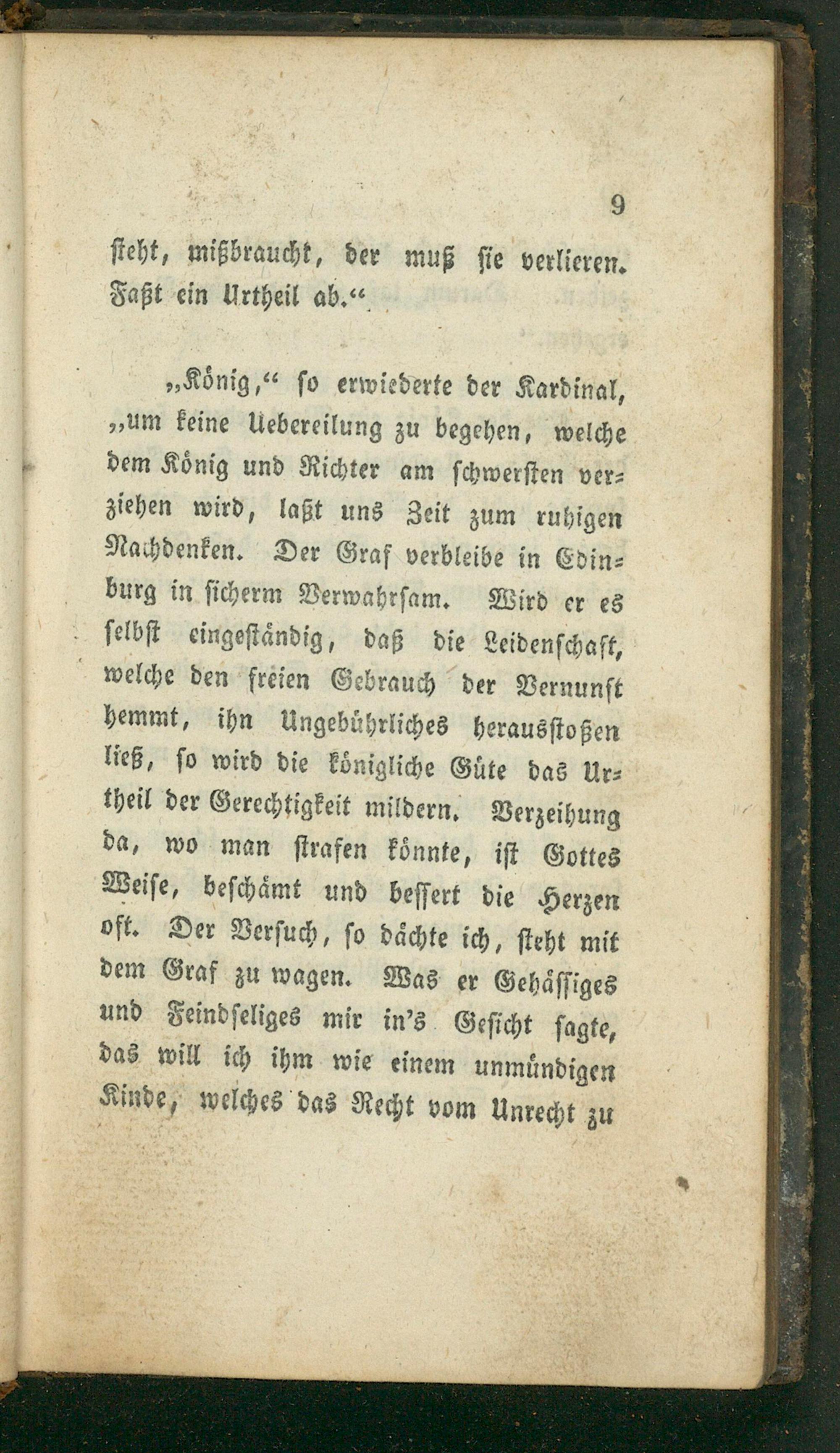 9

steht, mißbraucht, der muß sie verlieren. Faßt ein Urtheil ab."

„König," so erwiederte der Kardinal, „um keine Uebereilung zu begehen, welche dem König und Richter am schwersten verziehen wird, laßt uns Zeit zum ruhigen Nachdenken. Der Graf verbleibe in Edinburg in sicherm Verwahrsam. Wird er es selbst eingeständig, daß die Leidenschaft, welche den freien Gebrauch der Vernunft hemmt, ihn Ungebührliches herausstoßen ließ, so wird die königliche Güte das Urtheil der Gerechtigkeit mildern. Verzeihung da, wo man strafen könnte, ist Gottes Weise, beschämt und bessert die Herzen oft. Der Versuch, so dächte ich, steht mit dem Graf zu wagen. Was er Gehässiges und Feindseliges mir in's Gesicht sagte, das will ich ihm wie einem unmündigen Kinde, welches das Recht vom Unrecht zu